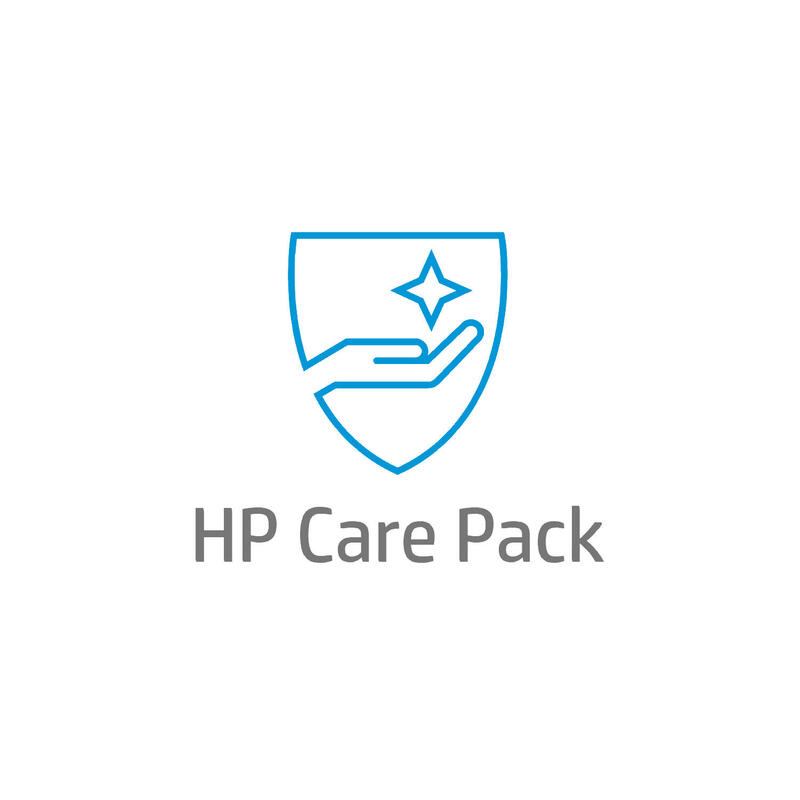 HP Care Pack